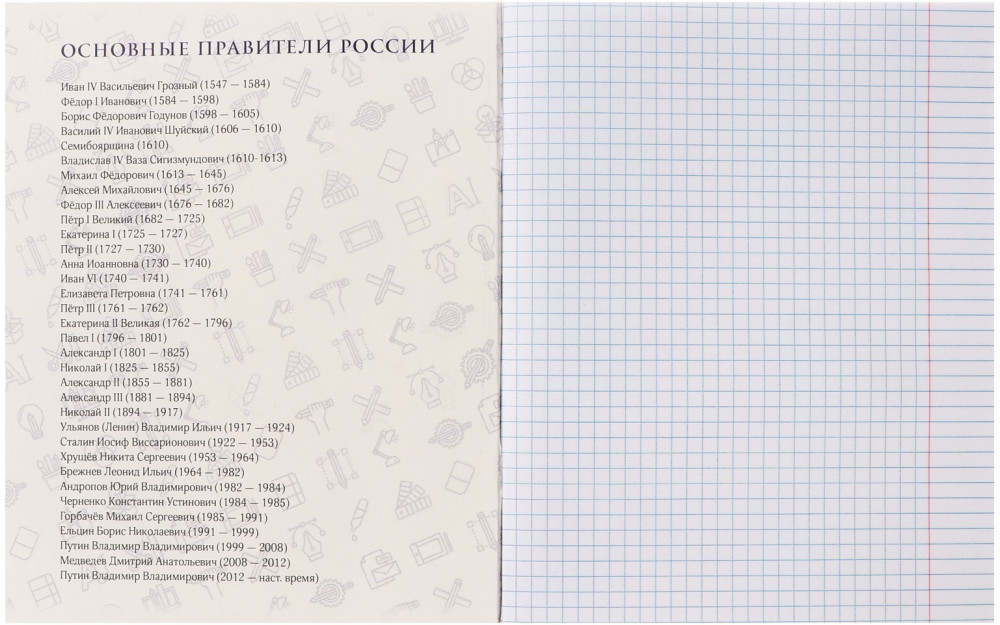 ОСНОВНЫЕ ПРАВИТЕЛИ РОССИИ

Иван IV Васильевич Грозный (1547 — 1584)
Фёдор I Иванович (1584 — 1598)
Борис Фёдорович Годунов (1598 — 1605)
Василий IV Иванович Шуйский (1606 — 1610)
Семибоярщина (1610)
Владислав IV Ваза Сигизмундович (1610-1613)
Михаил Фёдорович (1613 — 1645)
Алексей Михайлович (1645 — 1676)
Фёдор III Алексеевич (1676 — 1682)
Пётр I Великий (1682 — 1725)
Екатерина I (1725 — 1727)
Пётр II (1727 — 1730)
Анна Иоанновна (1730 — 1740)
Иван VI (1740 — 1741)
Елизавета Петровна (1741 — 1761)
Пётр III (1761 — 1762)
Екатерина II Великая (1762 — 1796)
Павел I (1796 — 1801)
Александр I (1801 — 1825)
Николай I (1825 — 1855)
Александр II (1855 — 1881)
Александр III (1881 — 1894)
Николай II (1894 — 1917)
Ульянов (Ленин) Владимир Ильич (1917 — 1924)
Сталин Иосиф Виссарионович (1922 — 1953)
Хрущёв Никита Сергеевич (1953 — 1964)
Брежнев Леонид Ильич (1964 — 1982)
Андропов Юрий Владимирович (1982 — 1984)
Черненко Константин Устинович (1984 — 1985)
Горбачёв Михаил Сергеевич (1985 — 1991)
Ельцин Борис Николаевич (1991 — 1999)
Путин Владимир Владимирович (1999 — 2008)
Медведев Дмитрий Анатольевич (2008 — 2012)
Путин Владимир Владимирович (2012 — наст. время)